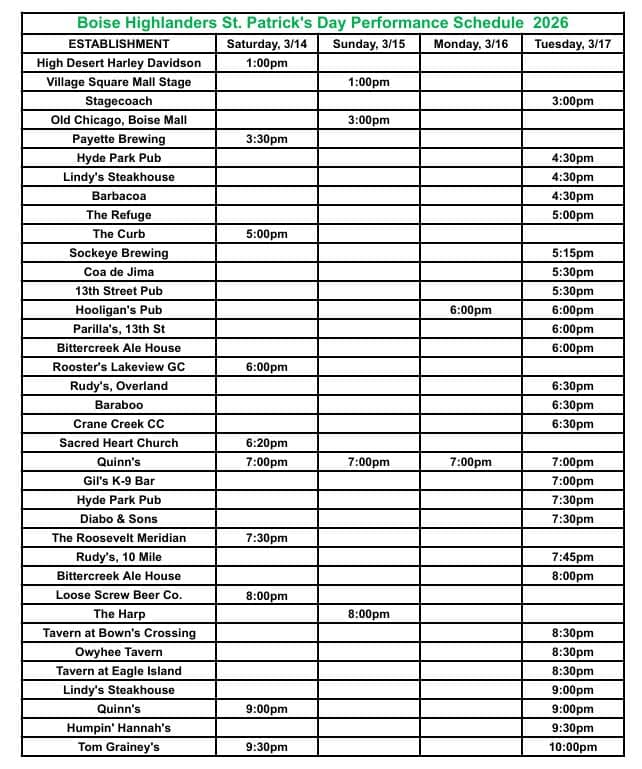 Boise Highlanders St. Patrick's Day Performance Schedule 2026

| ESTABLISHMENT | Saturday, 3/14 | Sunday, 3/15 | Monday, 3/16 | Tuesday, 3/17 |
|---|---|---|---|---|
| High Desert Harley Davidson | 1:00pm | | | |
| Village Square Mall Stage | | 1:00pm | | |
| Stagecoach | | | | 3:00pm |
| Old Chicago, Boise Mall | | 3:00pm | | |
| Payette Brewing | 3:30pm | | | |
| Hyde Park Pub | | | | 4:30pm |
| Lindy's Steakhouse | | | | 4:30pm |
| Barbacoa | | | | 4:30pm |
| The Refuge | | | | 5:00pm |
| The Curb | 5:00pm | | | |
| Sockeye Brewing | | | | 5:15pm |
| Coa de Jima | | | | 5:30pm |
| 13th Street Pub | | | | 5:30pm |
| Hooligan's Pub | | | 6:00pm | 6:00pm |
| Parilla's, 13th St | | | | 6:00pm |
| Bittercreek Ale House | | | | 6:00pm |
| Rooster's Lakeview GC | 6:00pm | | | |
| Rudy's, Overland | | | | 6:30pm |
| Baraboo | | | | 6:30pm |
| Crane Creek CC | | | | 6:30pm |
| Sacred Heart Church | 6:20pm | | | |
| Quinn's | 7:00pm | 7:00pm | 7:00pm | 7:00pm |
| Gil's K-9 Bar | | | | 7:00pm |
| Hyde Park Pub | | | | 7:30pm |
| Diabo & Sons | | | | 7:30pm |
| The Roosevelt Meridian | 7:30pm | | | |
| Rudy's, 10 Mile | | | | 7:45pm |
| Bittercreek Ale House | | | | 8:00pm |
| Loose Screw Beer Co. | 8:00pm | | | |
| The Harp | | 8:00pm | | |
| Tavern at Bown's Crossing | | | | 8:30pm |
| Owyhee Tavern | | | | 8:30pm |
| Tavern at Eagle Island | | | | 8:30pm |
| Lindy's Steakhouse | | | | 9:00pm |
| Quinn's | 9:00pm | | | 9:00pm |
| Humpin' Hannah's | | | | 9:30pm |
| Tom Grainey's | 9:30pm | | | 10:00pm |